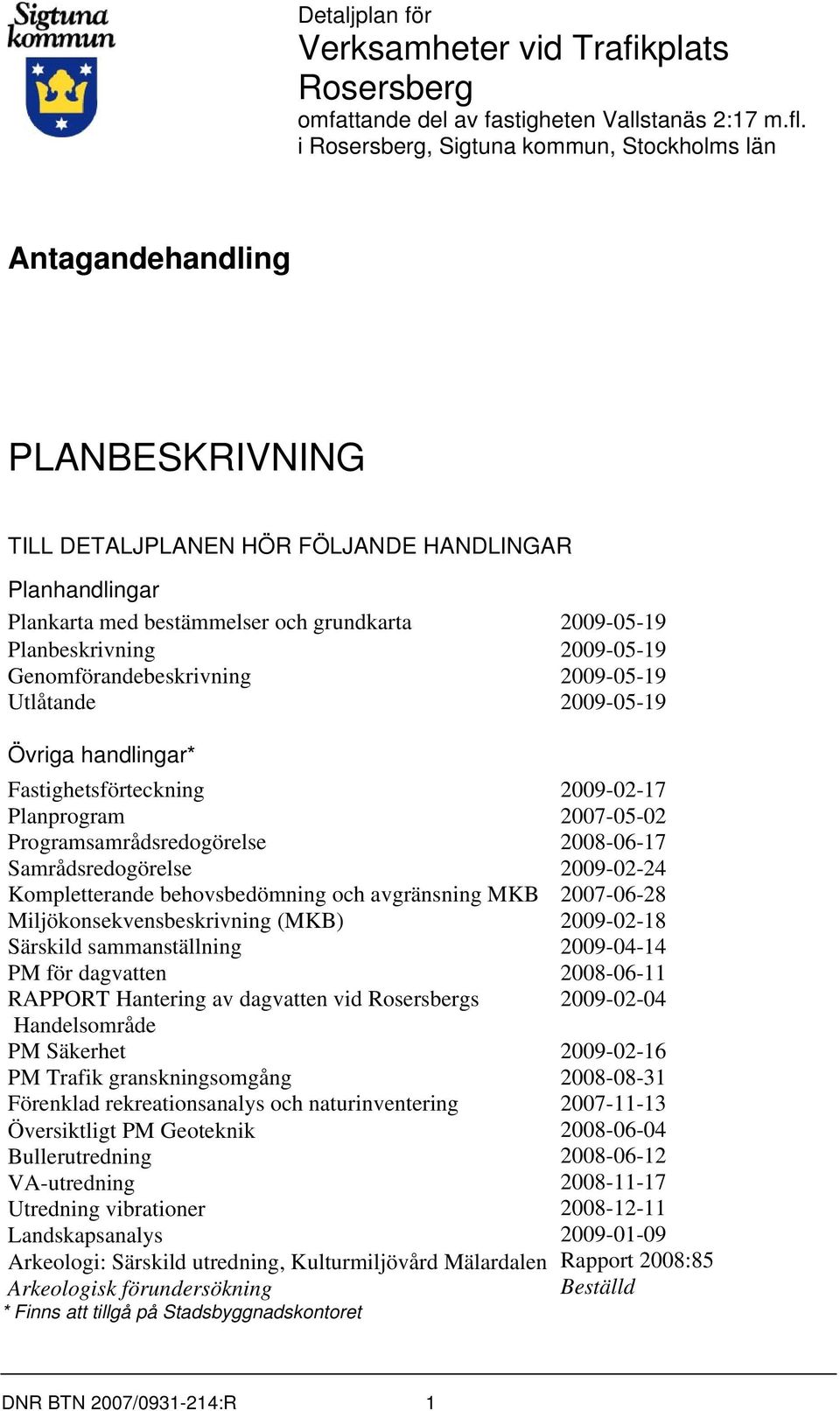 Sigtuna kommun

Detaljplan för
Verksamheter vid Trafikplats Rosersberg
omfattande del av fastigheten Vallstanäs 2:17 m.fl.
i Rosersberg, Sigtuna kommun, Stockholms län

Antagandehandling

PLANBESKRIVNING

TILL DETALJPLANEN HÖR FÖLJANDE HANDLINGAR

Planhandlingar

| | |
|---|---|
| Plankarta med bestämmelser och grundkarta | 2009-05-19 |
| Planbeskrivning | 2009-05-19 |
| Genomförandebeskrivning | 2009-05-19 |
| Utlåtande | 2009-05-19 |

Övriga handlingar*

| | |
|---|---|
| Fastighetsförteckning | 2009-02-17 |
| Planprogram | 2007-05-02 |
| Programsamrådsredogörelse | 2008-06-17 |
| Samrådsredogörelse | 2009-02-24 |
| Kompletterande behovsbedömning och avgränsning MKB | 2007-06-28 |
| Miljökonsekvensbeskrivning (MKB) | 2009-02-18 |
| Särskild sammanställning | 2009-04-14 |
| PM för dagvatten | 2008-06-11 |
| RAPPORT Hantering av dagvatten vid Rosersbergs Handelsområde | 2009-02-04 |
| PM Säkerhet | 2009-02-16 |
| PM Trafik granskningsomgång | 2008-08-31 |
| Förenklad rekreationsanalys och naturinventering | 2007-11-13 |
| Översiktligt PM Geoteknik | 2008-06-04 |
| Bullerutredning | 2008-06-12 |
| VA-utredning | 2008-11-17 |
| Utredning vibrationer | 2008-12-11 |
| Landskapsanalys | 2009-01-09 |
| Arkeologi: Särskild utredning, Kulturmiljövård Mälardalen | Rapport 2008:85 |
| Arkeologisk förundersökning | Beställd |

* Finns att tillgå på Stadsbyggnadskontoret

DNR BTN 2007/0931-214:R 1